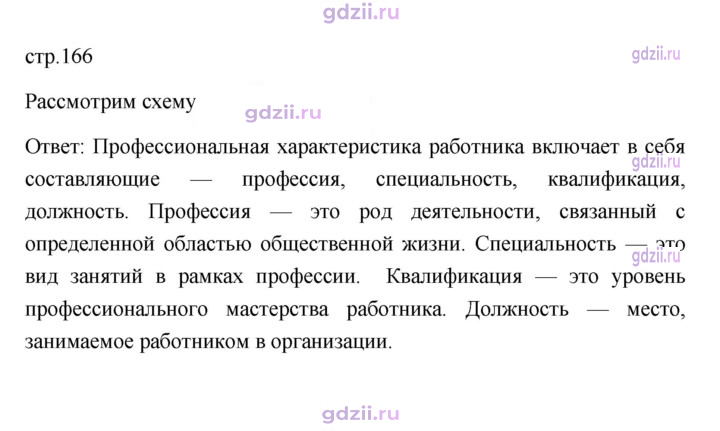 стр.166

Рассмотрим схему

Ответ: Профессиональная характеристика работника включает в себя составляющие — профессия, специальность, квалификация, должность. Профессия — это род деятельности, связанный с определенной областью общественной жизни. Специальность — это вид занятий в рамках профессии. Квалификация — это уровень профессионального мастерства работника. Должность — место, занимаемое работником в организации.

gdzii.ru